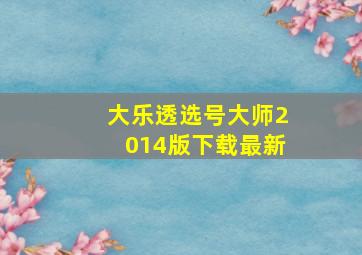 大乐透选号大师2014版下载最新